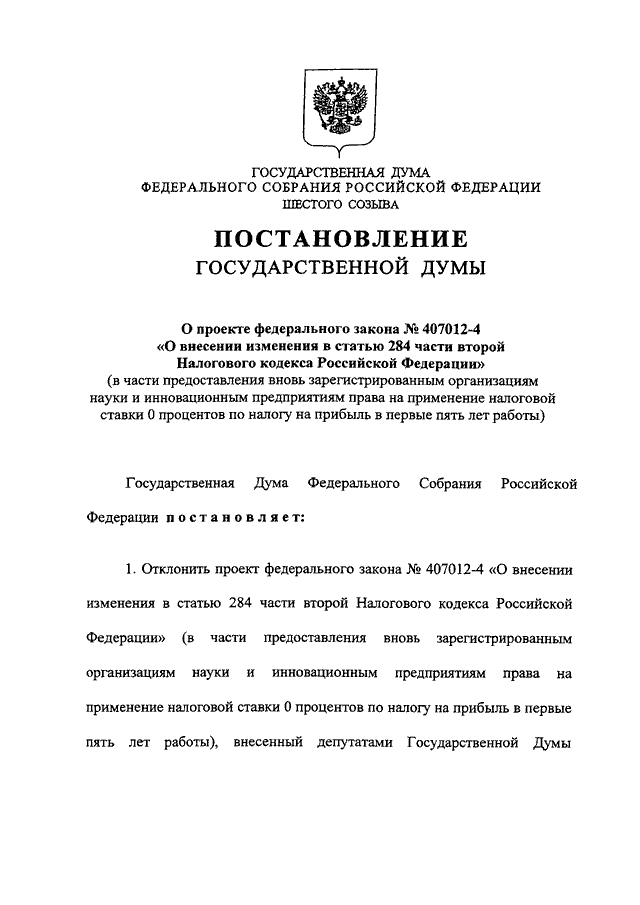 ГОСУДАРСТВЕННАЯ ДУМА
ФЕДЕРАЛЬНОГО СОБРАНИЯ РОССИЙСКОЙ ФЕДЕРАЦИИ
ШЕСТОГО СОЗЫВА

ПОСТАНОВЛЕНИЕ
ГОСУДАРСТВЕННОЙ ДУМЫ

О проекте федерального закона № 407012-4
«О внесении изменения в статью 284 части второй
Налогового кодекса Российской Федерации»
(в части предоставления вновь зарегистрированным организациям науки и инновационным предприятиям права на применение налоговой ставки 0 процентов по налогу на прибыль в первые пять лет работы)

Государственная Дума Федерального Собрания Российской Федерации постановляет:

1. Отклонить проект федерального закона № 407012-4 «О внесении изменения в статью 284 части второй Налогового кодекса Российской Федерации» (в части предоставления вновь зарегистрированным организациям науки и инновационным предприятиям права на применение налоговой ставки 0 процентов по налогу на прибыль в первые пять лет работы), внесенный депутатами Государственной Думы